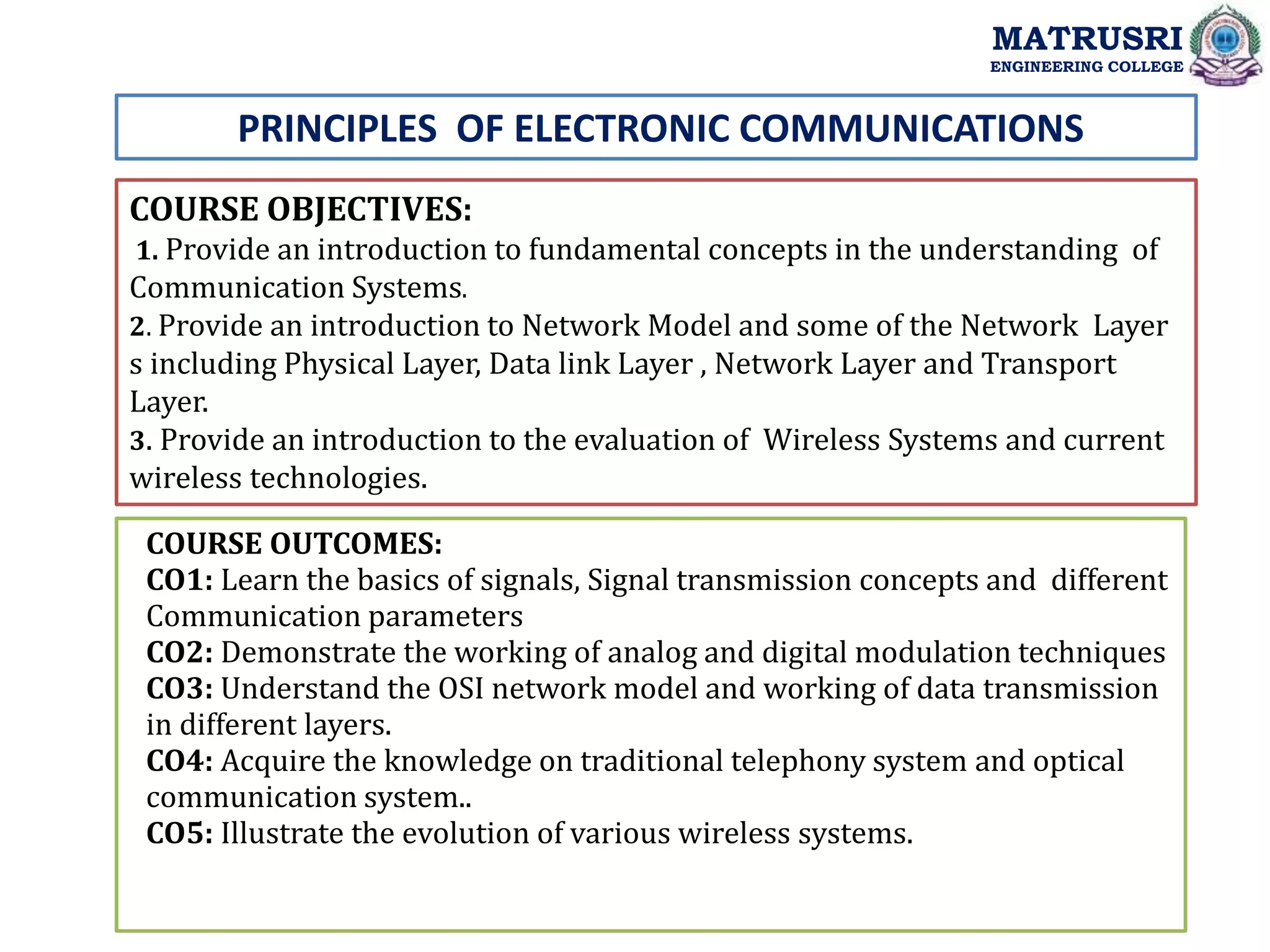 MATRUSRI
ENGINEERING COLLEGE

PRINCIPLES OF ELECTRONIC COMMUNICATIONS

COURSE OBJECTIVES:
1. Provide an introduction to fundamental concepts in the understanding of Communication Systems.
2. Provide an introduction to Network Model and some of the Network Layer s including Physical Layer, Data link Layer , Network Layer and Transport Layer.
3. Provide an introduction to the evaluation of Wireless Systems and current wireless technologies.

COURSE OUTCOMES:
CO1: Learn the basics of signals, Signal transmission concepts and different Communication parameters
CO2: Demonstrate the working of analog and digital modulation techniques
CO3: Understand the OSI network model and working of data transmission in different layers.
CO4: Acquire the knowledge on traditional telephony system and optical communication system..
CO5: Illustrate the evolution of various wireless systems.